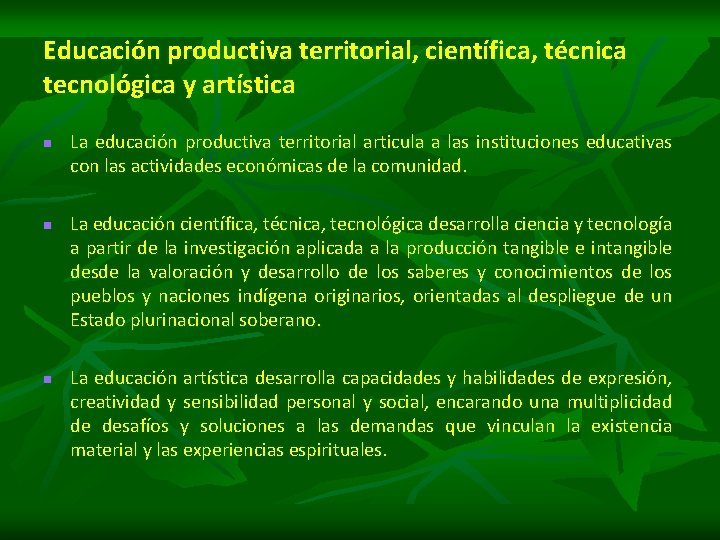 Educación productiva territorial, científica, técnica tecnológica y artística

La educación productiva territorial articula a las instituciones educativas con las actividades económicas de la comunidad.

La educación científica, técnica, tecnológica desarrolla ciencia y tecnología a partir de la investigación aplicada a la producción tangible e intangible desde la valoración y desarrollo de los saberes y conocimientos de los pueblos y naciones indígena originarios, orientadas al despliegue de un Estado plurinacional soberano.

La educación artística desarrolla capacidades y habilidades de expresión, creatividad y sensibilidad personal y social, encarando una multiplicidad de desafíos y soluciones a las demandas que vinculan la existencia material y las experiencias espirituales.